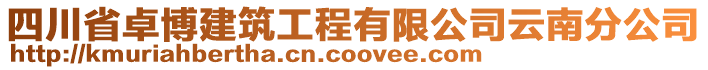 四川省卓博建筑工程有限公司云南分公司
http://kmuriahbertha.cn.coovee.com